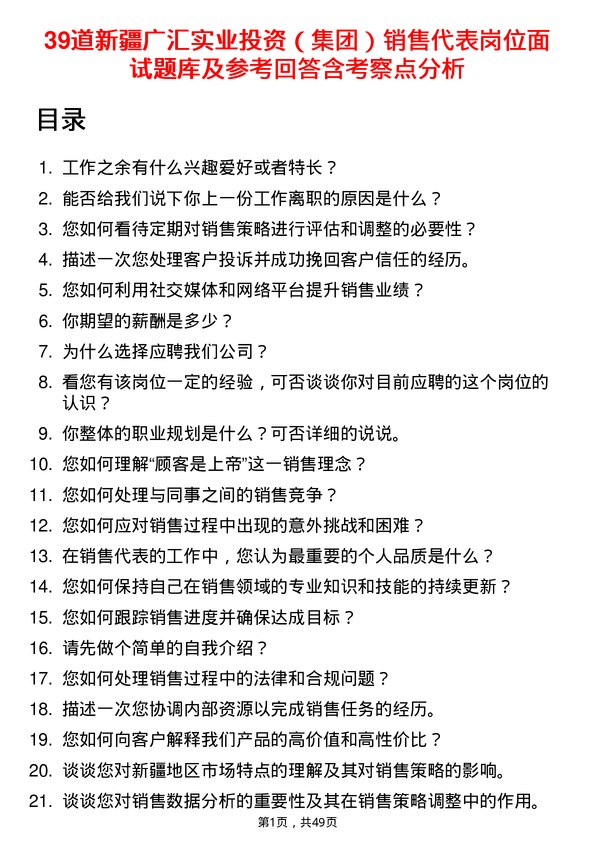 39道新疆广汇实业投资（集团）销售代表岗位面试题库及参考回答含考察点分析

目录

1. 工作之余有什么兴趣爱好或者特长？
2. 能否给我们说下你上一份工作离职的原因是什么？
3. 您如何看待定期对销售策略进行评估和调整的必要性？
4. 描述一次您处理客户投诉并成功挽回客户信任的经历。
5. 您如何利用社交媒体和网络平台提升销售业绩？
6. 你期望的薪酬是多少？
7. 为什么选择应聘我们公司？
8. 看您有该岗位一定的经验，可否谈谈你对目前应聘的这个岗位的认识？
9. 你整体的职业规划是什么？可否详细的说说。
10. 您如何理解“顾客是上帝”这一销售理念？
11. 您如何处理与同事之间的销售竞争？
12. 您如何应对销售过程中出现的意外挑战和困难？
13. 在销售代表的工作中，您认为最重要的个人品质是什么？
14. 您如何保持自己在销售领域的专业知识和技能的持续更新？
15. 您如何跟踪销售进度并确保达成目标？
16. 请先做个简单的自我介绍？
17. 您如何处理销售过程中的法律和合规问题？
18. 描述一次您协调内部资源以完成销售任务的经历。
19. 您如何向客户解释我们产品的高价值和高性价比？
20. 谈谈您对新疆地区市场特点的理解及其对销售策略的影响。
21. 谈谈您对销售数据分析的重要性及其在销售策略调整中的作用。

第1页，共49页